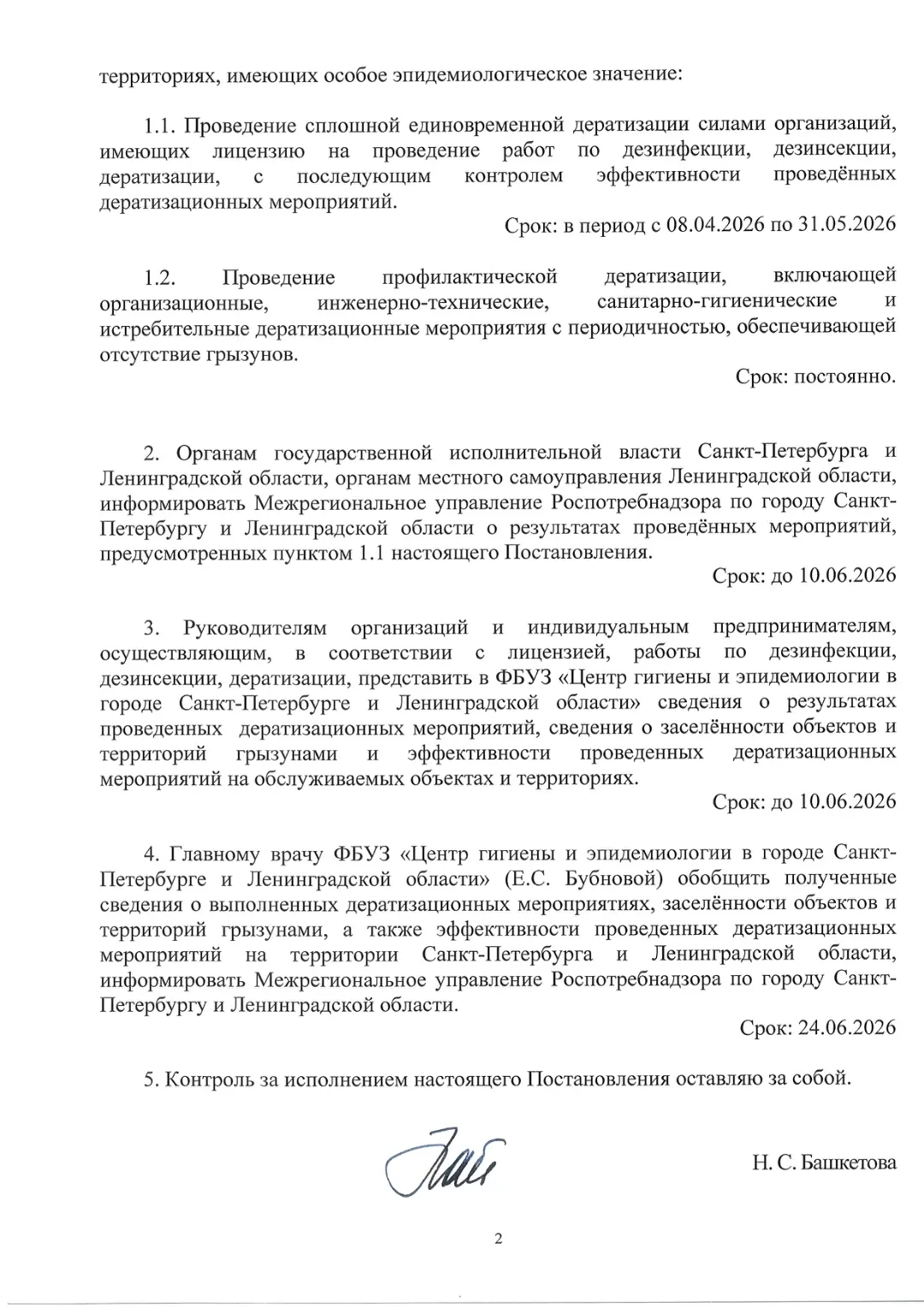 территориях, имеющих особое эпидемиологическое значение:

1.1. Проведение сплошной единовременной дератизации силами организаций, имеющих лицензию на проведение работ по дезинфекции, дезинсекции, дератизации, с последующим контролем эффективности проведённых дератизационных мероприятий.

Срок: в период с 08.04.2026 по 31.05.2026

1.2. Проведение профилактической дератизации, включающей организационные, инженерно-технические, санитарно-гигиенические и истребительные дератизационные мероприятия с периодичностью, обеспечивающей отсутствие грызунов.

Срок: постоянно.

2. Органам государственной исполнительной власти Санкт-Петербурга и Ленинградской области, органам местного самоуправления Ленинградской области, информировать Межрегиональное управление Роспотребнадзора по городу Санкт-Петербургу и Ленинградской области о результатах проведённых мероприятий, предусмотренных пунктом 1.1 настоящего Постановления.

Срок: до 10.06.2026

3. Руководителям организаций и индивидуальным предпринимателям, осуществляющим, в соответствии с лицензией, работы по дезинфекции, дезинсекции, дератизации, представить в ФБУЗ «Центр гигиены и эпидемиологии в городе Санкт-Петербурге и Ленинградской области» сведения о результатах проведенных дератизационных мероприятий, сведения о заселённости объектов и территорий грызунами и эффективности проведенных дератизационных мероприятий на обслуживаемых объектах и территориях.

Срок: до 10.06.2026

4. Главному врачу ФБУЗ «Центр гигиены и эпидемиологии в городе Санкт-Петербурге и Ленинградской области» (Е.С. Бубновой) обобщить полученные сведения о выполненных дератизационных мероприятиях, заселённости объектов и территорий грызунами, а также эффективности проведенных дератизационных мероприятий на территории Санкт-Петербурга и Ленинградской области, информировать Межрегиональное управление Роспотребнадзора по городу Санкт-Петербургу и Ленинградской области.

Срок: 24.06.2026

5. Контроль за исполнением настоящего Постановления оставляю за собой.

Н. С. Башкетова

2